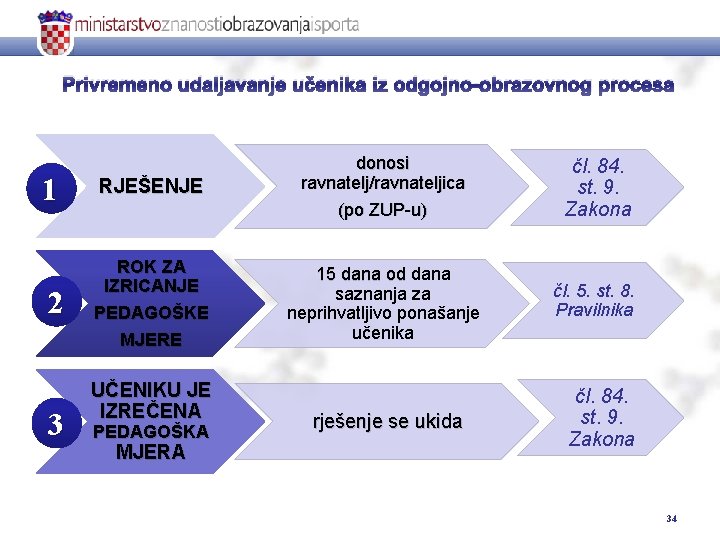 ministarstvoznanostiobrazovanjaisporta

Privremeno udaljavanje učenika iz odgojno-obrazovnog procesa

1 RJEŠENJE

donosi ravnatelj/ravnateljica (po ZUP-u)

čl. 84. st. 9. Zakona

2 ROK ZA IZRICANJE PEDAGOŠKE MJERE

15 dana od dana saznanja za neprihvatljivo ponašanje učenika

čl. 5. st. 8. Pravilnika

3 UČENIKU JE IZREČENA PEDAGOŠKA MJERA

rješenje se ukida

čl. 84. st. 9. Zakona

34